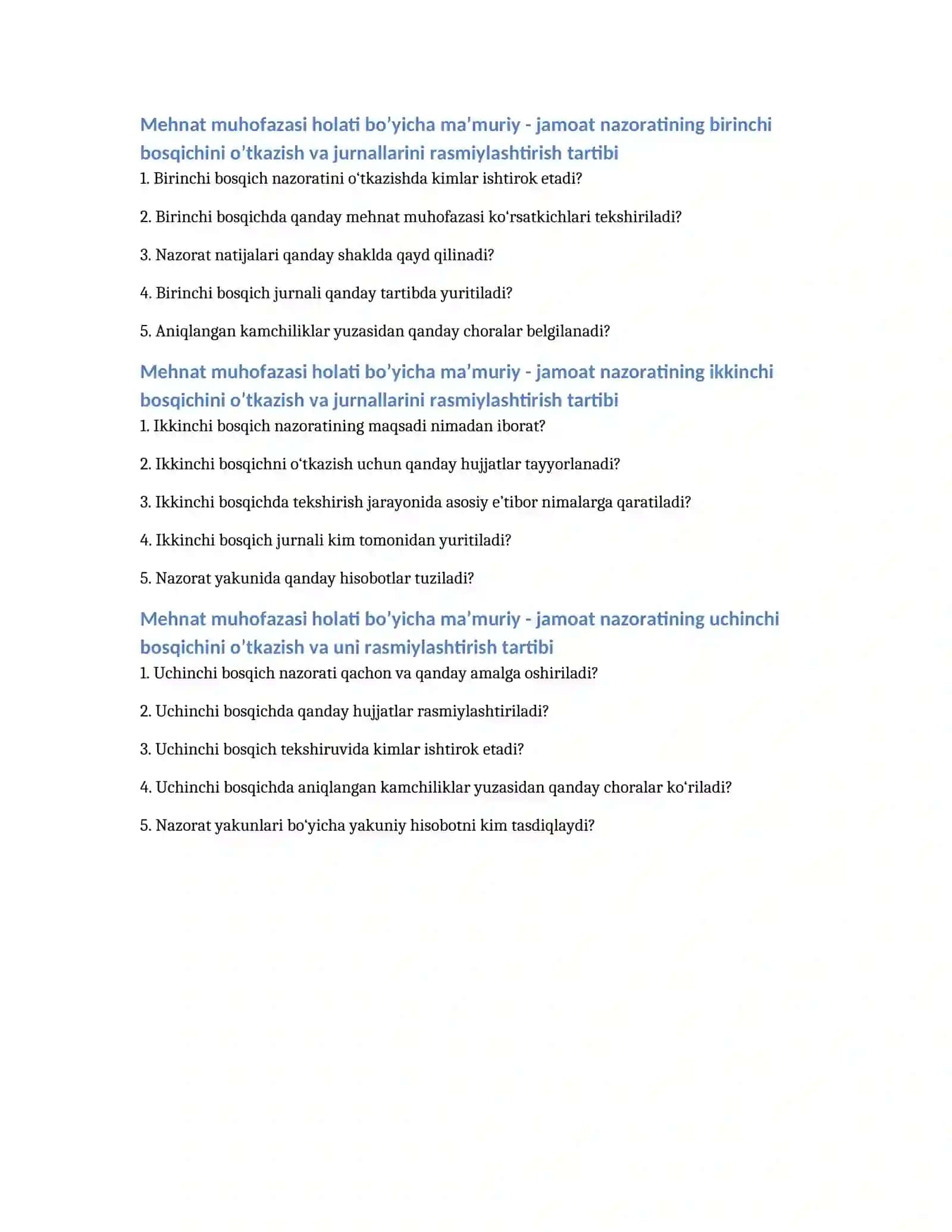 Mehnat muhofazasi holati bo'yicha ma'muriy - jamoat nazoratining birinchi bosqichini o'tkazish va jurnallarini rasmiylashtirish tartibi

1. Birinchi bosqich nazoratini o'tkazishda kimlar ishtirok etadi?

2. Birinchi bosqichda qanday mehnat muhofazasi ko'rsatkichlari tekshiriladi?

3. Nazorat natijalari qanday shaklda qayd qilinadi?

4. Birinchi bosqich jurnali qanday tartibda yuritiladi?

5. Aniqlangan kamchiliklar yuzasidan qanday choralar belgilanadi?

Mehnat muhofazasi holati bo'yicha ma'muriy - jamoat nazoratining ikkinchi bosqichini o'tkazish va jurnallarini rasmiylashtirish tartibi

1. Ikkinchi bosqich nazoratining maqsadi nimadan iborat?

2. Ikkinchi bosqichni o'tkazish uchun qanday hujjatlar tayyorlanadi?

3. Ikkinchi bosqichda tekshirish jarayonida asosiy e'tibor nimalarga qaratiladi?

4. Ikkinchi bosqich jurnali kim tomonidan yuritiladi?

5. Nazorat yakunida qanday hisobotlar tuziladi?

Mehnat muhofazasi holati bo'yicha ma'muriy - jamoat nazoratining uchinchi bosqichini o'tkazish va uni rasmiylashtirish tartibi

1. Uchinchi bosqich nazorati qachon va qanday amalga oshiriladi?

2. Uchinchi bosqichda qanday hujjatlar rasmiylashtiriladi?

3. Uchinchi bosqich tekshiruvida kimlar ishtirok etadi?

4. Uchinchi bosqichda aniqlangan kamchiliklar yuzasidan qanday choralar ko'riladi?

5. Nazorat yakunlari bo'yicha yakuniy hisobotni kim tasdiqlaydi?